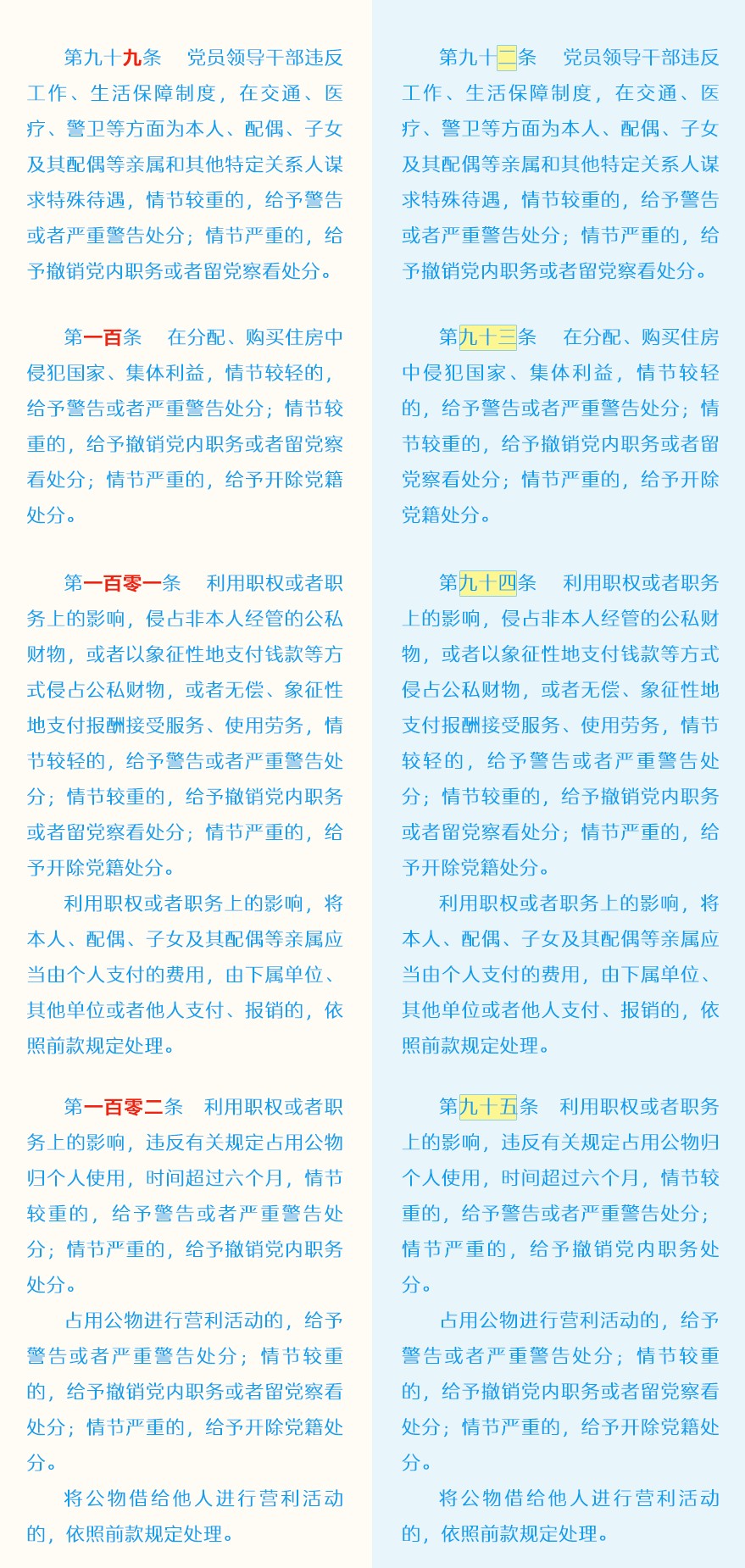 第九十九条　党员领导干部违反工作、生活保障制度，在交通、医疗、警卫等方面为本人、配偶、子女及其配偶等亲属和其他特定关系人谋求特殊待遇，情节较重的，给予警告或者严重警告处分；情节严重的，给予撤销党内职务或者留党察看处分。

第一百条　在分配、购买住房中侵犯国家、集体利益，情节较轻的，给予警告或者严重警告处分；情节较重的，给予撤销党内职务或者留党察看处分；情节严重的，给予开除党籍处分。

第一百零一条　利用职权或者职务上的影响，侵占非本人经管的公私财物，或者以象征性地支付钱款等方式侵占公私财物，或者无偿、象征性地支付报酬接受服务、使用劳务，情节较轻的，给予警告或者严重警告处分；情节较重的，给予撤销党内职务或者留党察看处分；情节严重的，给予开除党籍处分。

利用职权或者职务上的影响，将本人、配偶、子女及其配偶等亲属应当由个人支付的费用，由下属单位、其他单位或者他人支付、报销的，依照前款规定处理。

第一百零二条　利用职权或者职务上的影响，违反有关规定占用公物归个人使用，时间超过六个月，情节较重的，给予警告或者严重警告处分；情节严重的，给予撤销党内职务处分。

占用公物进行营利活动的，给予警告或者严重警告处分；情节较重的，给予撤销党内职务或者留党察看处分；情节严重的，给予开除党籍处分。

将公物借给他人进行营利活动的，依照前款规定处理。

第九十二条　党员领导干部违反工作、生活保障制度，在交通、医疗、警卫等方面为本人、配偶、子女及其配偶等亲属和其他特定关系人谋求特殊待遇，情节较重的，给予警告或者严重警告处分；情节严重的，给予撤销党内职务或者留党察看处分。

第九十三条　在分配、购买住房中侵犯国家、集体利益，情节较轻的，给予警告或者严重警告处分；情节较重的，给予撤销党内职务或者留党察看处分；情节严重的，给予开除党籍处分。

第九十四条　利用职权或者职务上的影响，侵占非本人经管的公私财物，或者以象征性地支付钱款等方式侵占公私财物，或者无偿、象征性地支付报酬接受服务、使用劳务，情节较轻的，给予警告或者严重警告处分；情节较重的，给予撤销党内职务或者留党察看处分；情节严重的，给予开除党籍处分。

利用职权或者职务上的影响，将本人、配偶、子女及其配偶等亲属应当由个人支付的费用，由下属单位、其他单位或者他人支付、报销的，依照前款规定处理。

第九十五条　利用职权或者职务上的影响，违反有关规定占用公物归个人使用，时间超过六个月，情节较重的，给予警告或者严重警告处分；情节严重的，给予撤销党内职务处分。

占用公物进行营利活动的，给予警告或者严重警告处分；情节较重的，给予撤销党内职务或者留党察看处分；情节严重的，给予开除党籍处分。

将公物借给他人进行营利活动的，依照前款规定处理。